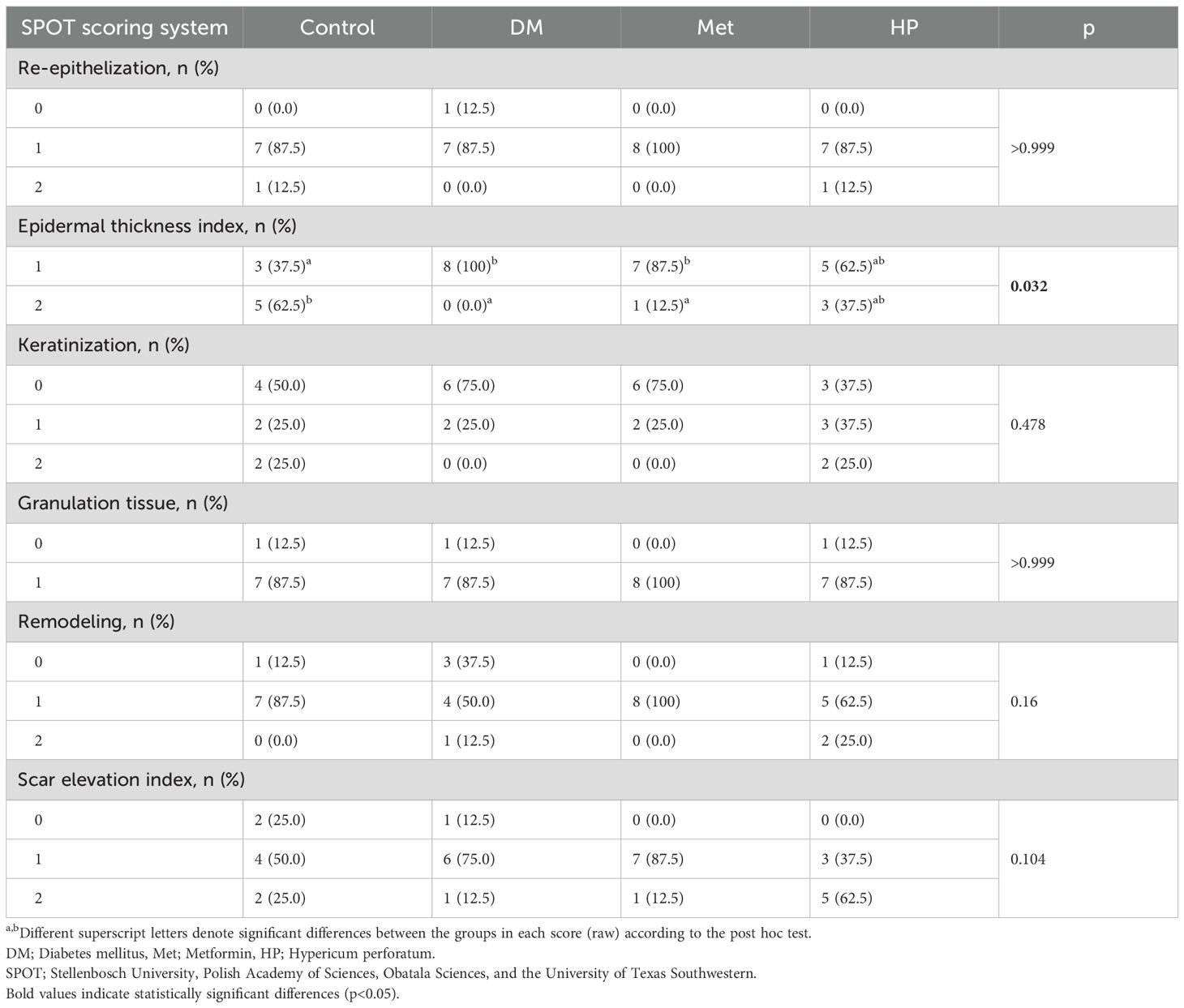 | SPOT scoring system | Control | DM | Met | HP | p |
|---|---|---|---|---|---|
| Re-epithelization, n (%) | | | | | |
| 0 | 0 (0.0) | 1 (12.5) | 0 (0.0) | 0 (0.0) | >0.999 |
| 1 | 7 (87.5) | 7 (87.5) | 8 (100) | 7 (87.5) | |
| 2 | 1 (12.5) | 0 (0.0) | 0 (0.0) | 1 (12.5) | |
| Epidermal thickness index, n (%) | | | | | |
| 1 | 3 (37.5)$^{a}$ | 8 (100)$^{b}$ | 7 (87.5)$^{b}$ | 5 (62.5)$^{ab}$ | **0.032** |
| 2 | 5 (62.5)$^{b}$ | 0 (0.0)$^{a}$ | 1 (12.5)$^{a}$ | 3 (37.5)$^{ab}$ | |
| Keratinization, n (%) | | | | | |
| 0 | 4 (50.0) | 6 (75.0) | 6 (75.0) | 3 (37.5) | 0.478 |
| 1 | 2 (25.0) | 2 (25.0) | 2 (25.0) | 3 (37.5) | |
| 2 | 2 (25.0) | 0 (0.0) | 0 (0.0) | 2 (25.0) | |
| Granulation tissue, n (%) | | | | | |
| 0 | 1 (12.5) | 1 (12.5) | 0 (0.0) | 1 (12.5) | >0.999 |
| 1 | 7 (87.5) | 7 (87.5) | 8 (100) | 7 (87.5) | |
| Remodeling, n (%) | | | | | |
| 0 | 1 (12.5) | 3 (37.5) | 0 (0.0) | 1 (12.5) | 0.16 |
| 1 | 7 (87.5) | 4 (50.0) | 8 (100) | 5 (62.5) | |
| 2 | 0 (0.0) | 1 (12.5) | 0 (0.0) | 2 (25.0) | |
| Scar elevation index, n (%) | | | | | |
| 0 | 2 (25.0) | 1 (12.5) | 0 (0.0) | 0 (0.0) | 0.104 |
| 1 | 4 (50.0) | 6 (75.0) | 7 (87.5) | 3 (37.5) | |
| 2 | 2 (25.0) | 1 (12.5) | 1 (12.5) | 5 (62.5) | |

$^{a,b}$Different superscript letters denote significant differences between the groups in each score (raw) according to the post hoc test.
DM; Diabetes mellitus, Met; Metformin, HP; Hypericum perforatum.
SPOT; Stellenbosch University, Polish Academy of Sciences, Obatala Sciences, and the University of Texas Southwestern.
Bold values indicate statistically significant differences (p<0.05).